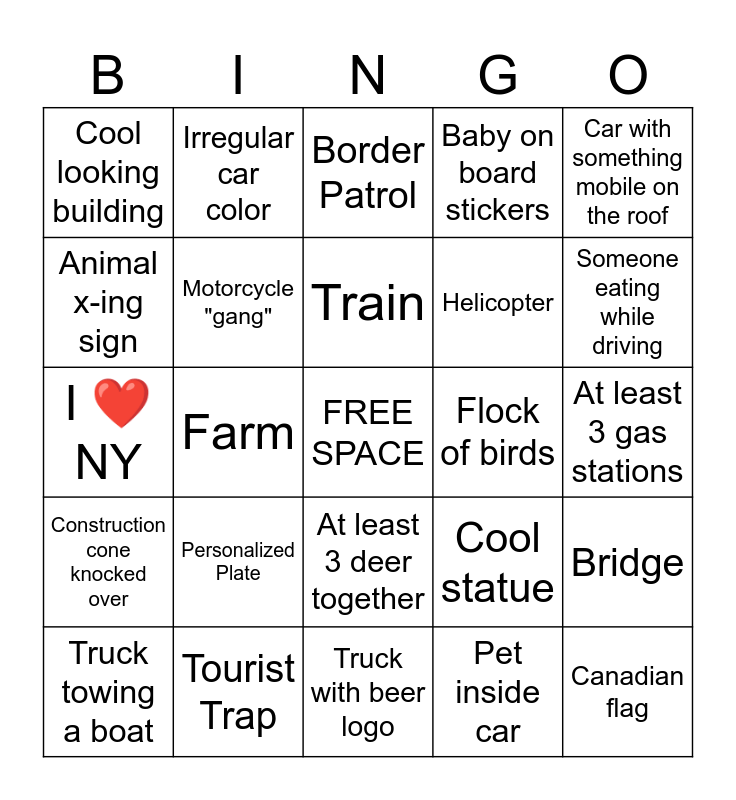 | B | I | N | G | O |
|---|---|---|---|---|
| Cool looking building | Irregular car color | Border Patrol | Baby on board stickers | Car with something mobile on the roof |
| Animal x-ing sign | Motorcycle "gang" | Train | Helicopter | Someone eating while driving |
| I ❤️ NY | Farm | FREE SPACE | Flock of birds | At least 3 gas stations |
| Construction cone knocked over | Personalized Plate | At least 3 deer together | Cool statue | Bridge |
| Truck towing a boat | Tourist Trap | Truck with beer logo | Pet inside car | Canadian flag |